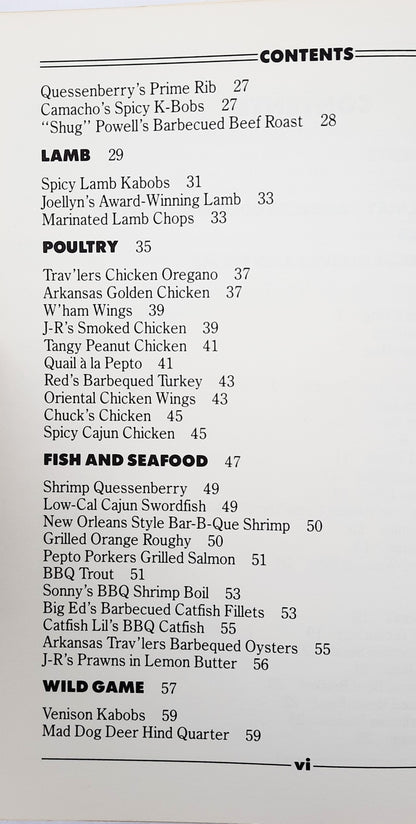 CONTENTS

Quessenberry's Prime Rib 27
Camacho's Spicy K-Bobs 27
"Shug" Powell's Barbecued Beef Roast 28

LAMB 29

Spicy Lamb Kabobs 31
Joellyn's Award-Winning Lamb 33
Marinated Lamb Chops 33

POULTRY 35

Trav'lers Chicken Oregano 37
Arkansas Golden Chicken 37
W'ham Wings 39
J-R's Smoked Chicken 39
Tangy Peanut Chicken 41
Quail à la Pepto 41
Red's Barbequed Turkey 43
Oriental Chicken Wings 43
Chuck's Chicken 45
Spicy Cajun Chicken 45

FISH AND SEAFOOD 47

Shrimp Quessenberry 49
Low-Cal Cajun Swordfish 49
New Orleans Style Bar-B-Que Shrimp 50
Grilled Orange Roughy 50
Pepto Porkers Grilled Salmon 51
BBQ Trout 51
Sonny's BBQ Shrimp Boil 53
Big Ed's Barbecued Catfish Fillets 53
Catfish Lil's BBQ Catfish 55
Arkansas Trav'lers Barbequed Oysters 55
J-R's Prawns in Lemon Butter 56

WILD GAME 57

Venison Kabobs 59
Mad Dog Deer Hind Quarter 59

vi